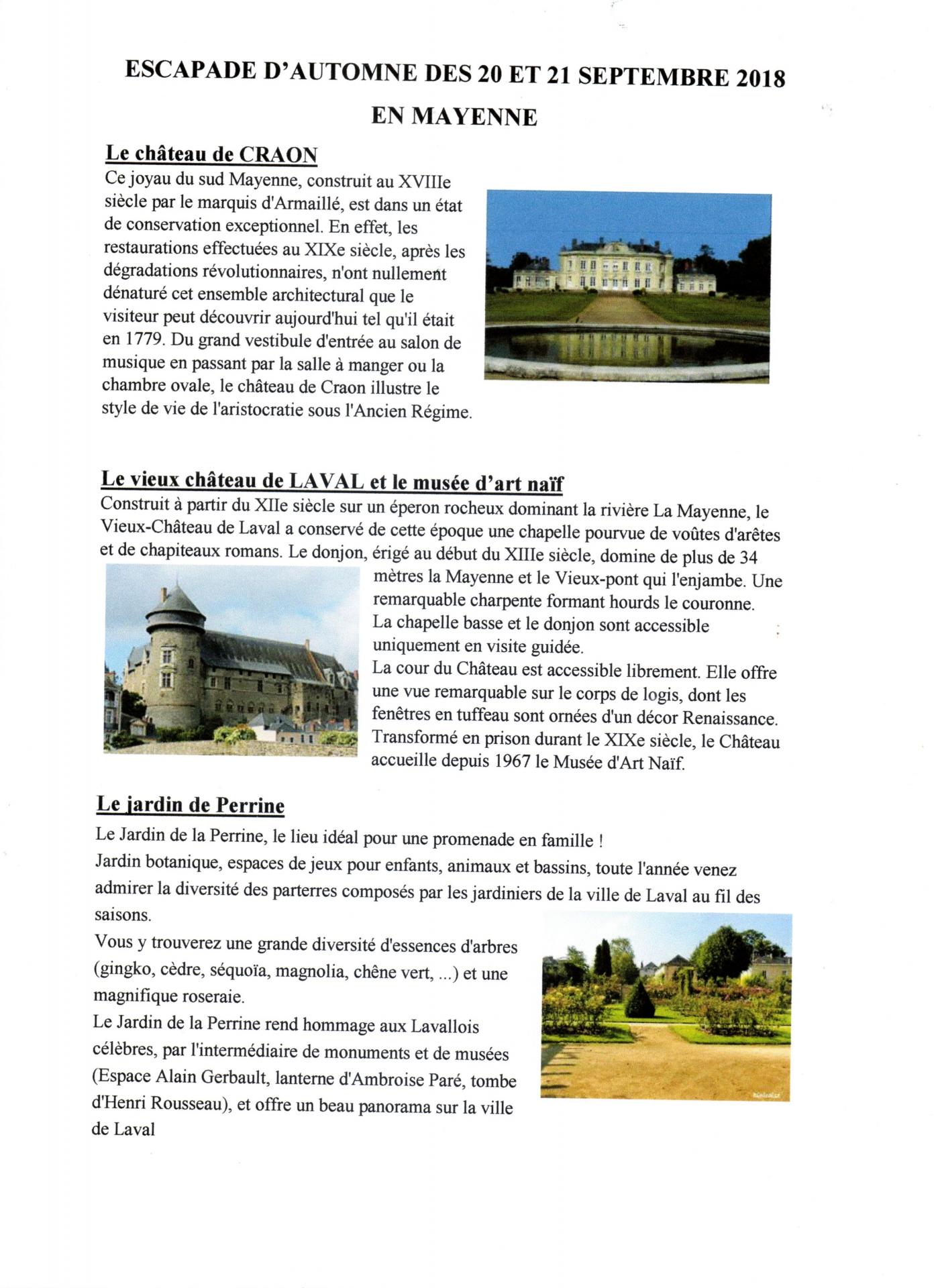 ESCAPADE D'AUTOMNE DES 20 ET 21 SEPTEMBRE 2018

EN MAYENNE

Le château de CRAON

Ce joyau du sud Mayenne, construit au XVIIIe siècle par le marquis d'Armaillé, est dans un état de conservation exceptionnel. En effet, les restaurations effectuées au XIXe siècle, après les dégradations révolutionnaires, n'ont nullement dénaturé cet ensemble architectural que le visiteur peut découvrir aujourd'hui tel qu'il était en 1779. Du grand vestibule d'entrée au salon de musique en passant par la salle à manger ou la chambre ovale, le château de Craon illustre le style de vie de l'aristocratie sous l'Ancien Régime.

Le vieux château de LAVAL et le musée d'art naïf

Construit à partir du XIIe siècle sur un éperon rocheux dominant la rivière La Mayenne, le Vieux-Château de Laval a conservé de cette époque une chapelle pourvue de voûtes d'arêtes et de chapiteaux romans. Le donjon, érigé au début du XIIIe siècle, domine de plus de 34 mètres la Mayenne et le Vieux-pont qui l'enjambe. Une remarquable charpente formant hourds le couronne.
La chapelle basse et le donjon sont accessible uniquement en visite guidée.
La cour du Château est accessible librement. Elle offre une vue remarquable sur le corps de logis, dont les fenêtres en tuffeau sont ornées d'un décor Renaissance.
Transformé en prison durant le XIXe siècle, le Château accueille depuis 1967 le Musée d'Art Naïf.

Le jardin de Perrine

Le Jardin de la Perrine, le lieu idéal pour une promenade en famille !
Jardin botanique, espaces de jeux pour enfants, animaux et bassins, toute l'année venez admirer la diversité des parterres composés par les jardiniers de la ville de Laval au fil des saisons.
Vous y trouverez une grande diversité d'essences d'arbres (gingko, cèdre, séquoïa, magnolia, chêne vert, ...) et une magnifique roseraie.
Le Jardin de la Perrine rend hommage aux Lavallois célèbres, par l'intermédiaire de monuments et de musées (Espace Alain Gerbault, lanterne d'Ambroise Paré, tombe d'Henri Rousseau), et offre un beau panorama sur la ville de Laval